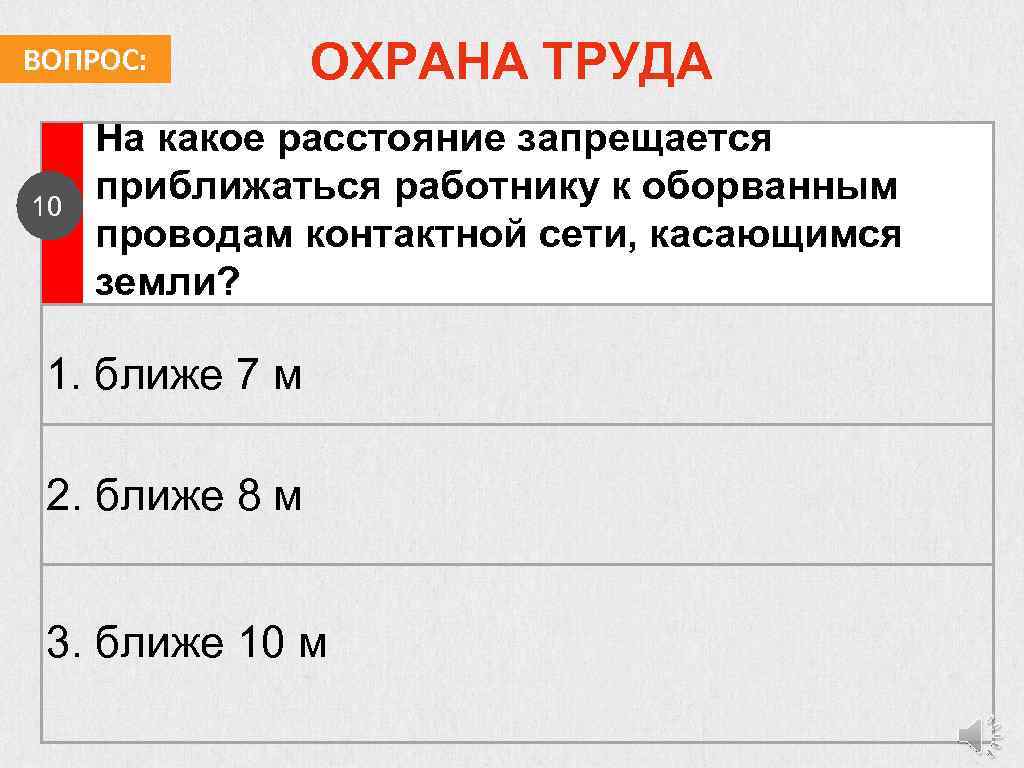 ВОПРОС:

ОХРАНА ТРУДА

10

На какое расстояние запрещается приближаться работнику к оборванным проводам контактной сети, касающимся земли?

1. ближе 7 м

2. ближе 8 м

3. ближе 10 м